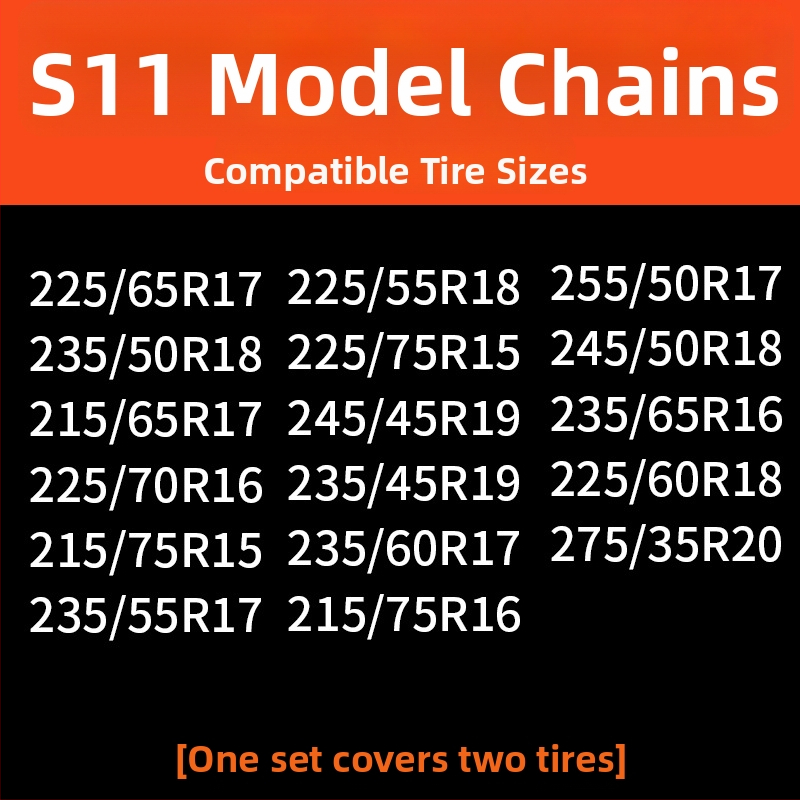 S11 Model Chains
Compatible Tire Sizes

225/65R17
235/50R18
215/65R17
225/70R16
215/75R15
235/55R17

225/55R18
225/75R15
245/45R19
235/45R19
235/60R17
215/75R16

255/50R17
245/50R18
235/65R16
225/60R18
275/35R20

[One set covers two tires]